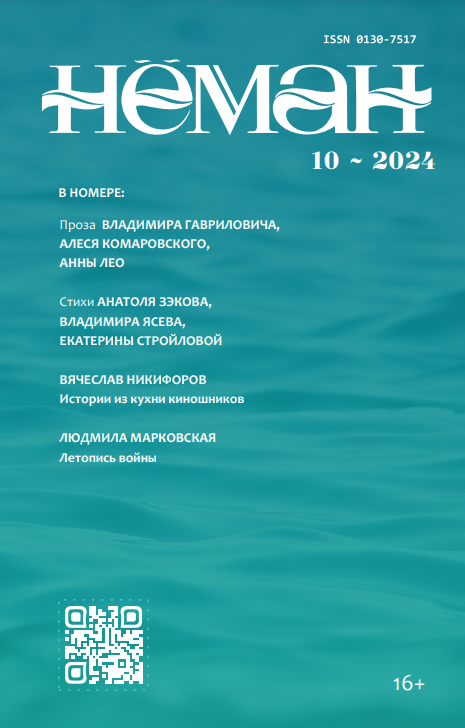 ISSN 0130-7517

НЁМАН

10 ~ 2024

В НОМЕРЕ:

Проза ВЛАДИМИРА ГАВРИЛОВИЧА, АЛЕСЯ КОМАРОВСКОГО, АННЫ ЛЕО

Стихи АНАТОЛЯ ЗЭКОВА, ВЛАДИМИРА ЯСЕВА, ЕКАТЕРИНЫ СТРОЙЛОВОЙ

ВЯЧЕСЛАВ НИКИФОРОВ
Истории из кухни киношников

ЛЮДМИЛА МАРКОВСКАЯ
Летопись войны

16+